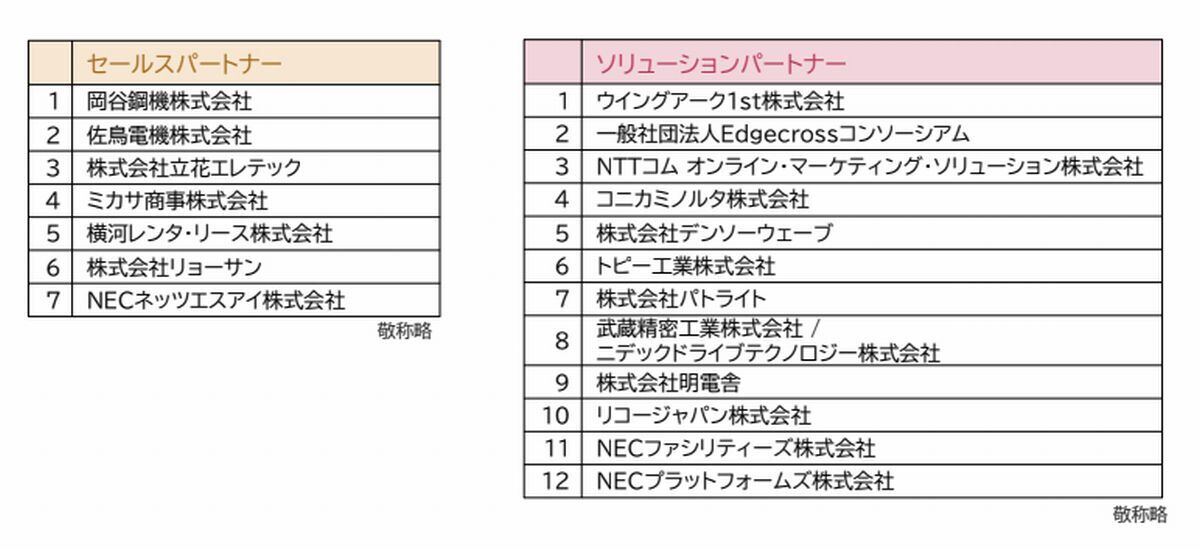 |  | セールスパートナー |
|---|---|
| 1 | 岡谷鋼機株式会社 |
| 2 | 佐鳥電機株式会社 |
| 3 | 株式会社立花エレテック |
| 4 | ミカサ商事株式会社 |
| 5 | 横河レンタ・リース株式会社 |
| 6 | 株式会社リョーサン |
| 7 | NECネッツエスアイ株式会社 |

敬称略

|  | ソリューションパートナー |
|---|---|
| 1 | ウイングアーク1st株式会社 |
| 2 | 一般社団法人Edgecrossコンソーシアム |
| 3 | NTTコム オンライン・マーケティング・ソリューション株式会社 |
| 4 | コニカミノルタ株式会社 |
| 5 | 株式会社デンソーウェーブ |
| 6 | トピー工業株式会社 |
| 7 | 株式会社パトライト |
| 8 | 武蔵精密工業株式会社 / ニデックドライブテクノロジー株式会社 |
| 9 | 株式会社明電舎 |
| 10 | リコージャパン株式会社 |
| 11 | NECファシリティーズ株式会社 |
| 12 | NECプラットフォームズ株式会社 |

敬称略